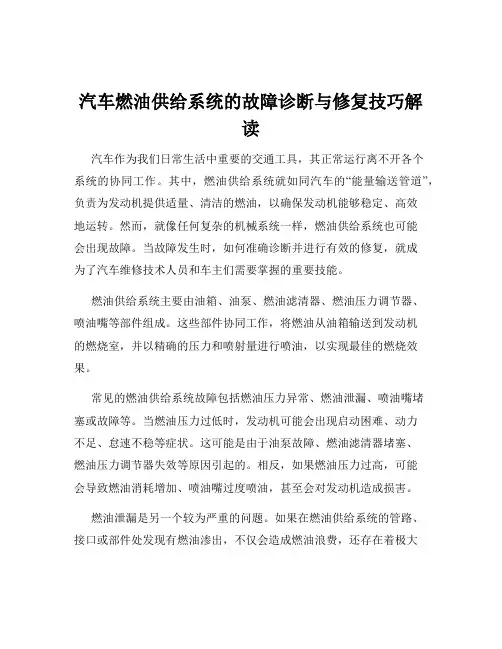 汽车燃油供给系统的故障诊断与修复技巧解读

汽车作为我们日常生活中重要的交通工具，其正常运行离不开各个系统的协同工作。其中，燃油供给系统就如同汽车的“能量输送管道”，负责为发动机提供适量、清洁的燃油，以确保发动机能够稳定、高效地运转。然而，就像任何复杂的机械系统一样，燃油供给系统也可能会出现故障。当故障发生时，如何准确诊断并进行有效的修复，就成为了汽车维修技术人员和车主们需要掌握的重要技能。

燃油供给系统主要由油箱、油泵、燃油滤清器、燃油压力调节器、喷油嘴等部件组成。这些部件协同工作，将燃油从油箱输送到发动机的燃烧室，并以精确的压力和喷射量进行喷油，以实现最佳的燃烧效果。

常见的燃油供给系统故障包括燃油压力异常、燃油泄漏、喷油嘴堵塞或故障等。当燃油压力过低时，发动机可能会出现启动困难、动力不足、怠速不稳等症状。这可能是由于油泵故障、燃油滤清器堵塞、燃油压力调节器失效等原因引起的。相反，如果燃油压力过高，可能会导致燃油消耗增加、喷油嘴过度喷油，甚至会对发动机造成损害。

燃油泄漏是另一个较为严重的问题。如果在燃油供给系统的管路、接口或部件处发现有燃油渗出，不仅会造成燃油浪费，还存在着极大